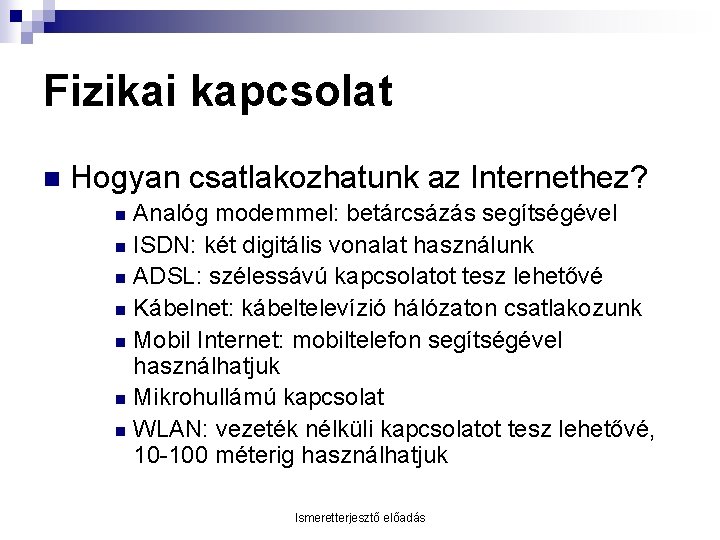 Fizikai kapcsolat

Hogyan csatlakozhatunk az Internethez?

Analóg modemmel: betárcsázás segítségével

ISDN: két digitális vonalat használunk

ADSL: szélessávú kapcsolatot tesz lehetővé

Kábelnet: kábeltelevízió hálózaton csatlakozunk

Mobil Internet: mobiltelefon segítségével használhatjuk

Mikrohullámú kapcsolat

WLAN: vezeték nélküli kapcsolatot tesz lehetővé, 10-100 méterig használhatjuk

Ismeretterjesztő előadás